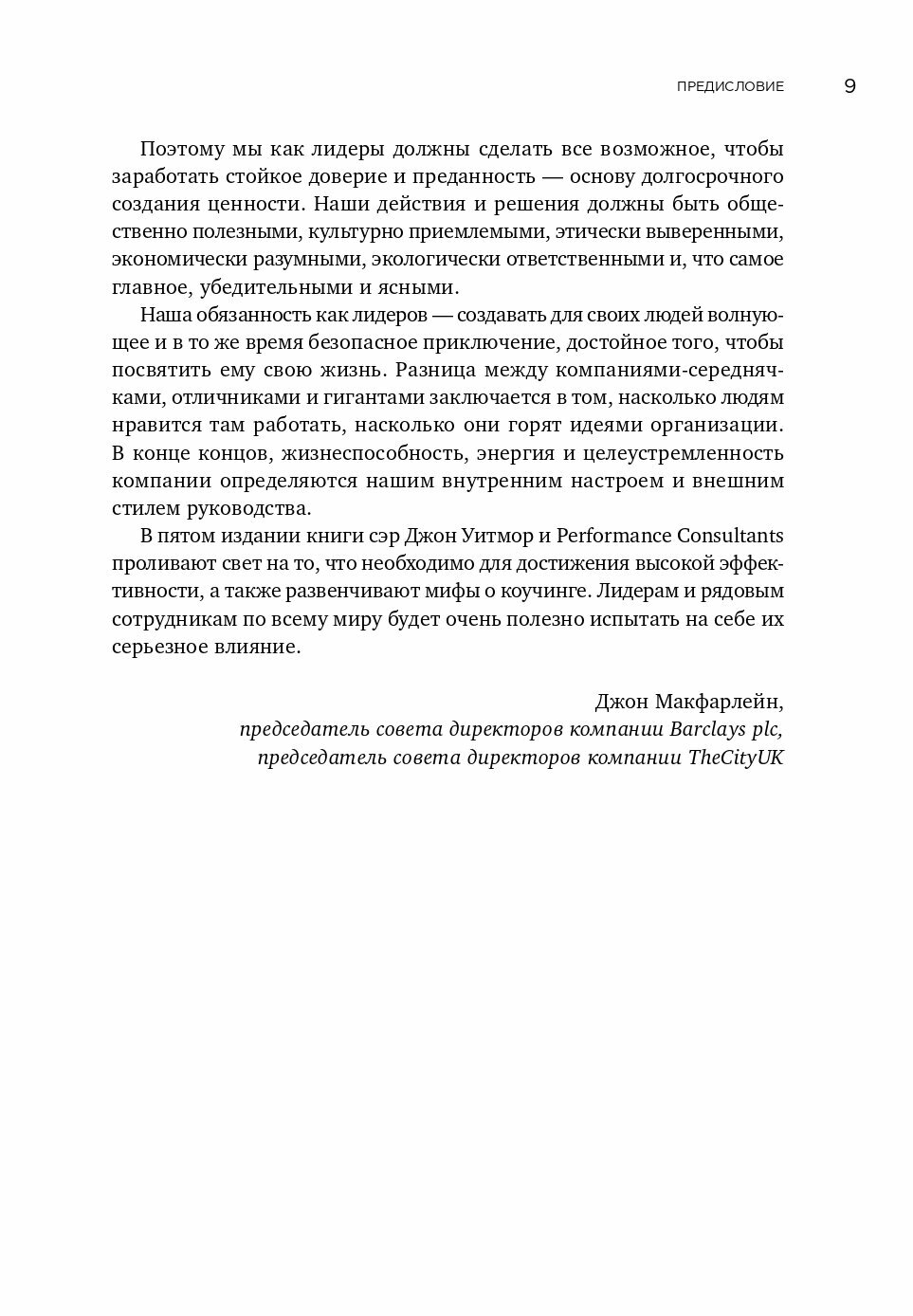 ПРЕДИСЛОВИЕ 9

Поэтому мы как лидеры должны сделать все возможное, чтобы заработать стойкое доверие и преданность — основу долгосрочного создания ценности. Наши действия и решения должны быть общественно полезными, культурно приемлемыми, этически выверенными, экономически разумными, экологически ответственными и, что самое главное, убедительными и ясными.

Наша обязанность как лидеров — создавать для своих людей волнующее и в то же время безопасное приключение, достойное того, чтобы посвятить ему свою жизнь. Разница между компаниями-середнячками, отличниками и гигантами заключается в том, насколько людям нравится там работать, насколько они горят идеями организации. В конце концов, жизнеспособность, энергия и целеустремленность компании определяются нашим внутренним настроем и внешним стилем руководства.

В пятом издании книги сэр Джон Уитмор и Performance Consultants проливают свет на то, что необходимо для достижения высокой эффективности, а также развенчивают мифы о коучинге. Лидерам и рядовым сотрудникам по всему миру будет очень полезно испытать на себе их серьезное влияние.

Джон Макфарлейн,
председатель совета директоров компании Barclays plc,
председатель совета директоров компании TheCityUK